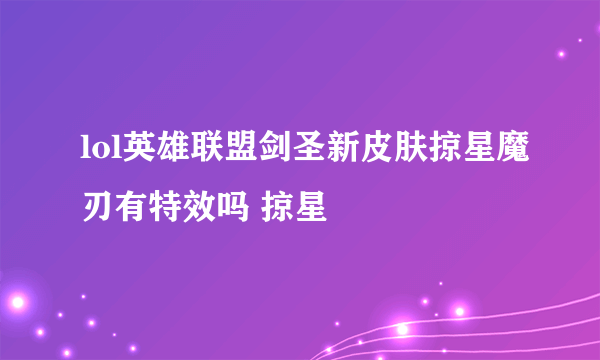 lol英雄联盟剑圣新皮肤掠星魔刃有特效吗 掠星